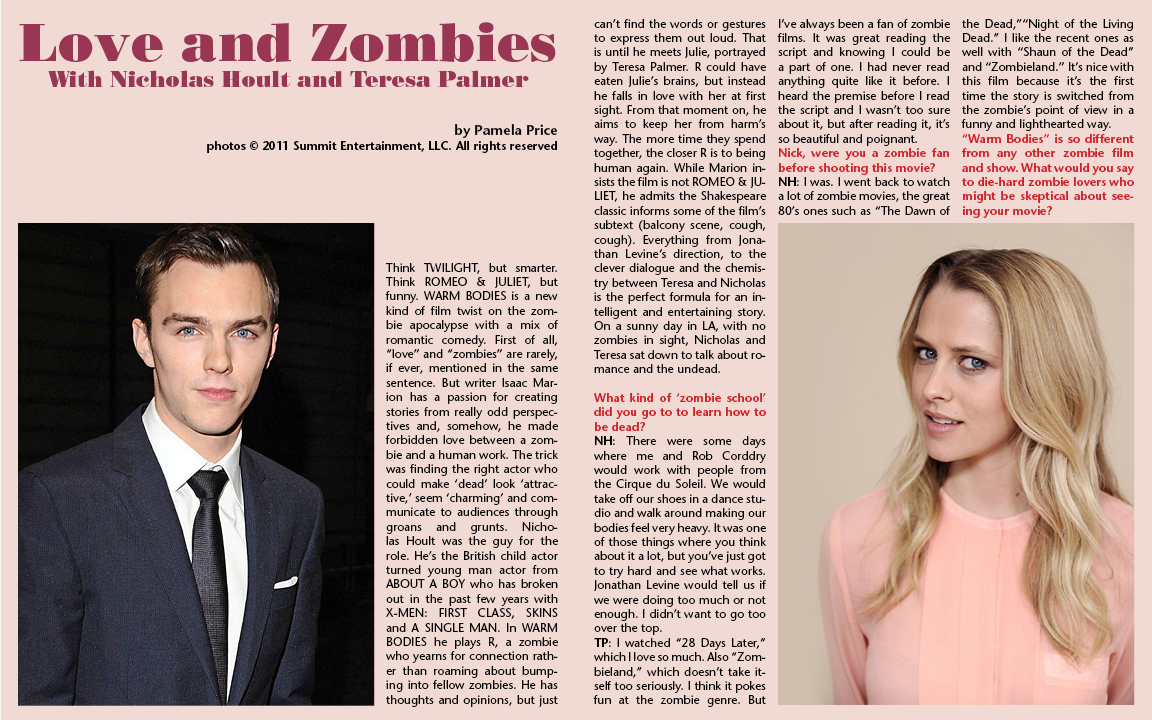 Love and Zombies
With Nicholas Hoult and Teresa Palmer

by Pamela Price
photos © 2011 Summit Entertainment, LLC. All rights reserved

Think TWILIGHT, but smarter. Think ROMEO & JULIET, but funny. WARM BODIES is a new kind of film twist on the zombie apocalypse with a mix of romantic comedy. First of all, "love" and "zombies" are rarely, if ever, mentioned in the same sentence. But writer Isaac Marion has a passion for creating stories from really odd perspectives and, somehow, he made forbidden love between a zombie and a human work. The trick was finding the right actor who could make 'dead' look 'attractive,' seem 'charming' and communicate to audiences through groans and grunts. Nicholas Hoult was the guy for the role. He's the British child actor turned young man actor from ABOUT A BOY who has broken out in the past few years with X-MEN: FIRST CLASS, SKINS and A SINGLE MAN. In WARM BODIES he plays R, a zombie who yearns for connection rather than roaming about bumping into fellow zombies. He has thoughts and opinions, but just can't find the words or gestures to express them out loud. That is until he meets Julie, portrayed by Teresa Palmer. R could have eaten Julie's brains, but instead he falls in love with her at first sight. From that moment on, he aims to keep her from harm's way. The more time they spend together, the closer R is to being human again. While Marion insists the film is not ROMEO & JULIET, he admits the Shakespeare classic informs some of the film's subtext (balcony scene, cough, cough). Everything from Jonathan Levine's direction, to the clever dialogue and the chemistry between Teresa and Nicholas is the perfect formula for an intelligent and entertaining story. On a sunny day in LA, with no zombies in sight, Nicholas and Teresa sat down to talk about romance and the undead.

What kind of 'zombie school' did you go to to learn how to be dead?
NH: There were some days where me and Rob Corddry would work with people from the Cirque du Soleil. We would take off our shoes in a dance studio and walk around making our bodies feel very heavy. It was one of those things where you think about it a lot, but you've just got to try hard and see what works. Jonathan Levine would tell us if we were doing too much or not enough. I didn't want to go too over the top.
TP: I watched "28 Days Later," which I love so much. Also "Zombieland," which doesn't take itself too seriously. I think it pokes fun at the zombie genre. But I've always been a fan of zombie films. It was great reading the script and knowing I could be a part of one. I had never read anything quite like it before. I heard the premise before I read the script and I wasn't too sure about it, but after reading it, it's so beautiful and poignant.
Nick, were you a zombie fan before shooting this movie?
NH: I was. I went back to watch a lot of zombie movies, the great 80's ones such as "The Dawn of the Dead,""Night of the Living Dead." I like the recent ones as well with "Shaun of the Dead" and "Zombieland." It's nice with this film because it's the first time the story is switched from the zombie's point of view in a funny and lighthearted way.
"Warm Bodies" is so different from any other zombie film and show. What would you say to die-hard zombie lovers who might be skeptical about seeing your movie?